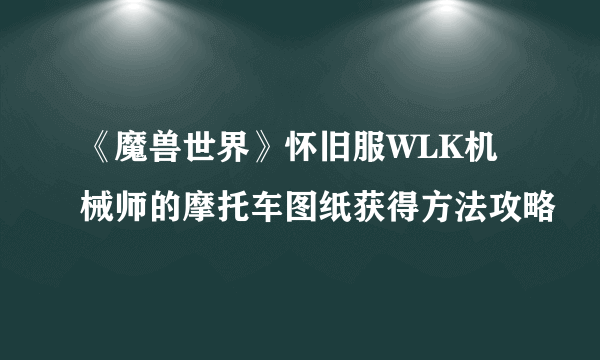 《魔兽世界》怀旧服WLK机械师的摩托车图纸获得方法攻略